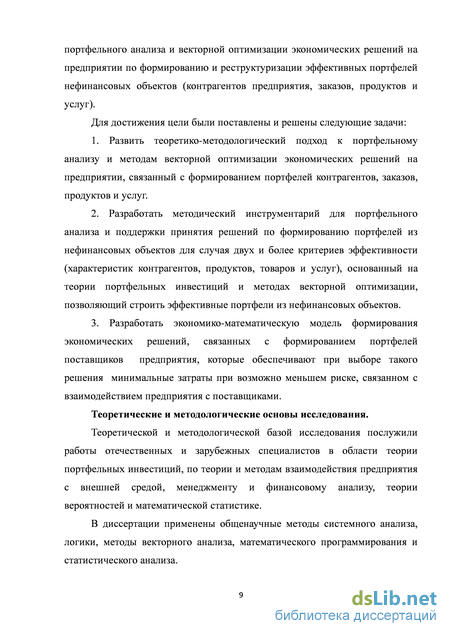 портфельного анализа и векторной оптимизации экономических решений на предприятии по формированию и реструктуризации эффективных портфелей нефинансовых объектов (контрагентов предприятия, заказов, продуктов и услуг).

Для достижения цели были поставлены и решены следующие задачи:

1. Развить теоретико-методологический подход к портфельному анализу и методам векторной оптимизации экономических решений на предприятии, связанный с формированием портфелей контрагентов, заказов, продуктов и услуг.

2. Разработать методический инструментарий для портфельного анализа и поддержки принятия решений по формированию портфелей из нефинансовых объектов для случая двух и более критериев эффективности (характеристик контрагентов, продуктов, товаров и услуг), основанный на теории портфельных инвестиций и методах векторной оптимизации, позволяющий строить эффективные портфели из нефинансовых объектов.

3. Разработать экономико-математическую модель формирования экономических решений, связанных с формированием портфелей поставщиков предприятия, которые обеспечивают при выборе такого решения минимальные затраты при возможно меньшем риске, связанном с взаимодействием предприятия с поставщиками.

Теоретические и методологические основы исследования.

Теоретической и методологической базой исследования послужили работы отечественных и зарубежных специалистов в области теории портфельных инвестиций, по теории и методам взаимодействия предприятия с внешней средой, менеджменту и финансовому анализу, теории вероятностей и математической статистике.

В диссертации применены общенаучные методы системного анализа, логики, методы векторного анализа, математического программирования и статистического анализа.

9

dsLib.net
библиотека диссертаций